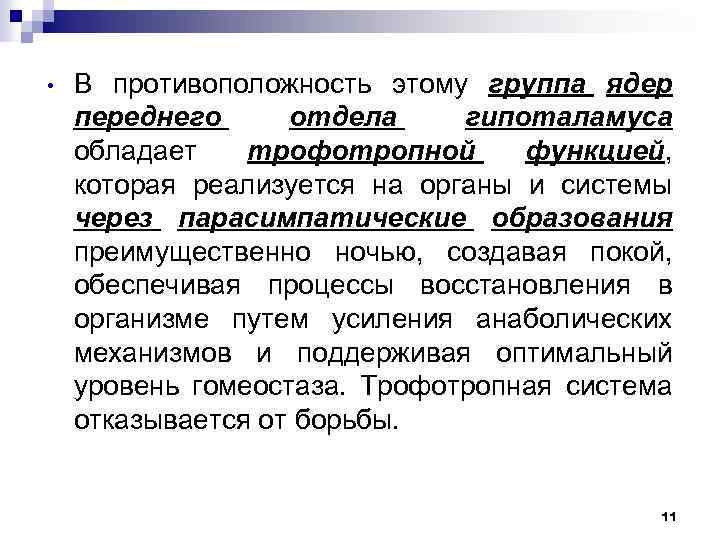 • В противоположность этому группа ядер переднего отдела гипоталамуса обладает трофотропной функцией, которая реализуется на органы и системы через парасимпатические образования преимущественно ночью, создавая покой, обеспечивая процессы восстановления в организме путем усиления анаболических механизмов и поддерживая оптимальный уровень гомеостаза. Трофотропная система отказывается от борьбы.

11